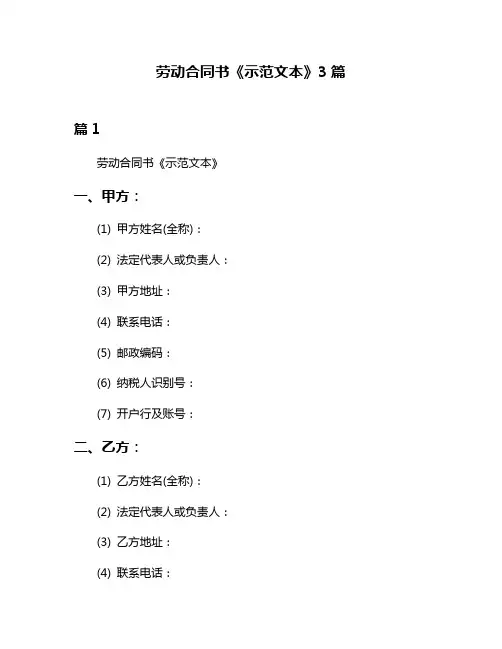 劳动合同书《示范文本》3 篇

篇 1

劳动合同书《示范文本》

一、甲方：

(1) 甲方姓名(全称)：

(2) 法定代表人或负责人：

(3) 甲方地址：

(4) 联系电话：

(5) 邮政编码：

(6) 纳税人识别号：

(7) 开户行及账号：

二、乙方：

(1) 乙方姓名(全称)：

(2) 法定代表人或负责人：

(3) 乙方地址：

(4) 联系电话：